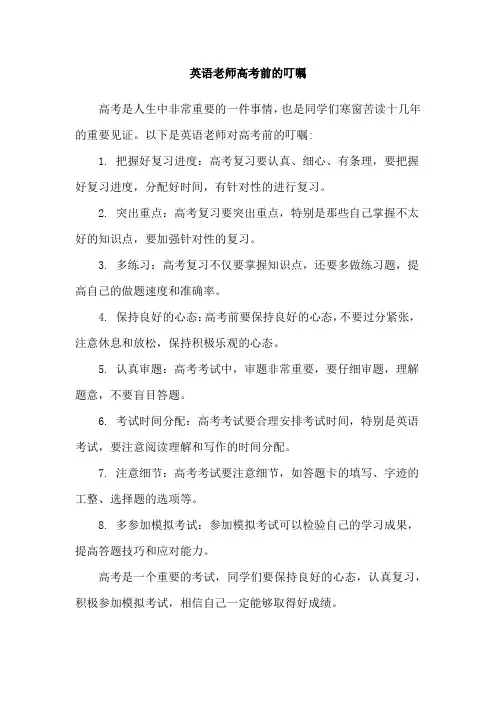 英语老师高考前的叮嘱

高考是人生中非常重要的一件事情，也是同学们寒窗苦读十几年的重要见证。以下是英语老师对高考前的叮嘱：

1. 把握好复习进度：高考复习要认真、细心、有条理，要把握好复习进度，分配好时间，有针对性的进行复习。

2. 突出重点：高考复习要突出重点，特别是那些自己掌握不太好的知识点，要加强针对性的复习。

3. 多练习：高考复习不仅要掌握知识点，还要多做练习题，提高自己的做题速度和准确率。

4. 保持良好的心态：高考前要保持良好的心态，不要过分紧张，注意休息和放松，保持积极乐观的心态。

5. 认真审题：高考考试中，审题非常重要，要仔细审题，理解题意，不要盲目答题。

6. 考试时间分配：高考考试要合理安排考试时间，特别是英语考试，要注意阅读理解和写作的时间分配。

7. 注意细节：高考考试要注意细节，如答题卡的填写、字迹的工整、选择题的选项等。

8. 多参加模拟考试：参加模拟考试可以检验自己的学习成果，提高答题技巧和应对能力。

高考是一个重要的考试，同学们要保持良好的心态，认真复习，积极参加模拟考试，相信自己一定能够取得好成绩。